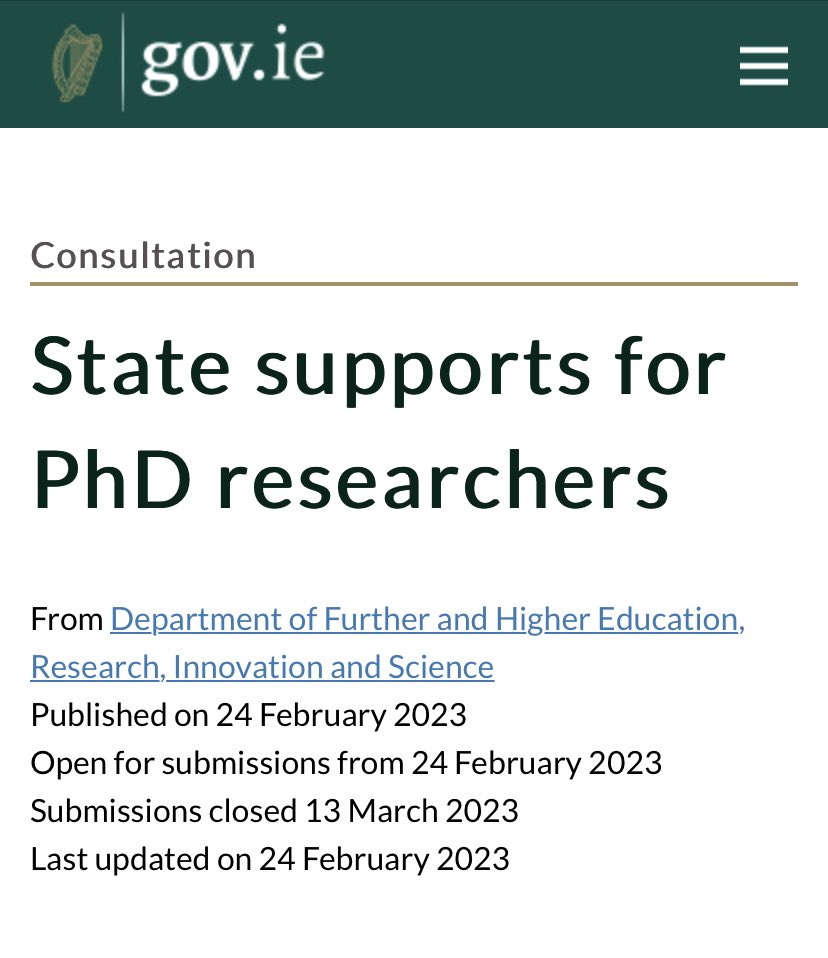 gov.ie

Consultation

State supports for PhD researchers

From Department of Further and Higher Education, Research, Innovation and Science
Published on 24 February 2023
Open for submissions from 24 February 2023
Submissions closed 13 March 2023
Last updated on 24 February 2023